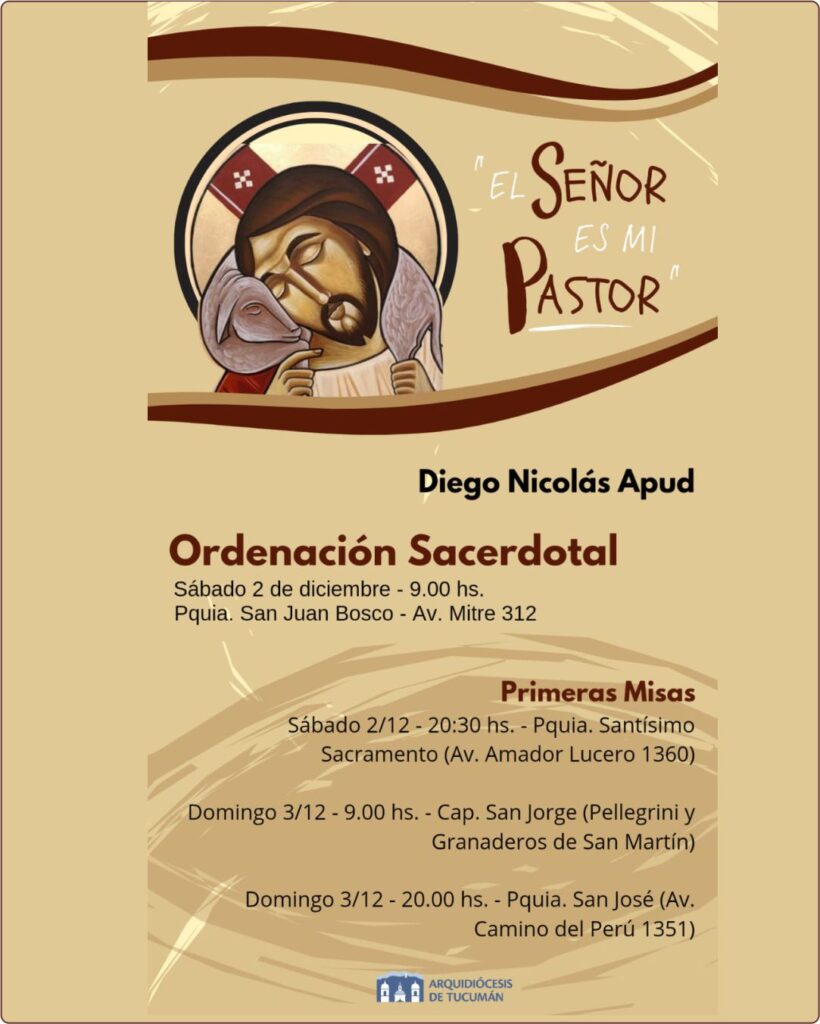 "EL SEÑOR ES MI PASTOR"

Diego Nicolás Apud

Ordenación Sacerdotal
Sábado 2 de diciembre - 9.00 hs.
Pquia. San Juan Bosco - Av. Mitre 312

Primeras Misas
Sábado 2/12 - 20:30 hs. - Pquia. Santísimo Sacramento (Av. Amador Lucero 1360)

Domingo 3/12 - 9.00 hs. - Cap. San Jorge (Pellegrini y Granaderos de San Martín)

Domingo 3/12 - 20.00 hs. - Pquia. San José (Av. Camino del Perú 1351)

ARQUIDIÓCESIS DE TUCUMÁN